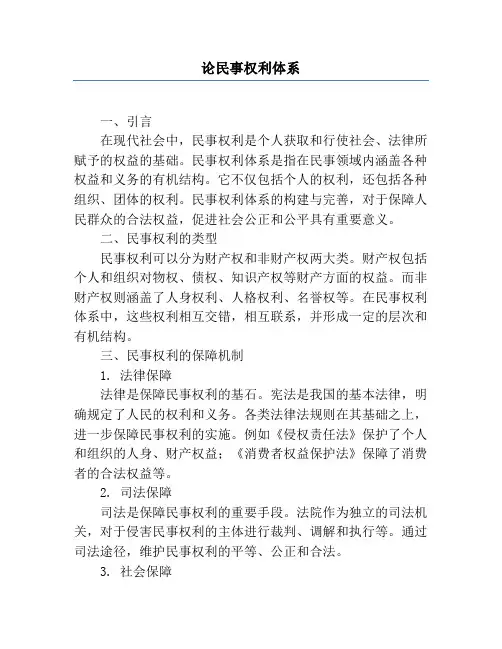 论民事权利体系

一、引言

在现代社会中，民事权利是个人获取和行使社会、法律所赋予的权益的基础。民事权利体系是指在民事领域内涵盖各种权益和义务的有机结构。它不仅包括个人的权利，还包括各种组织、团体的权利。民事权利体系的构建与完善，对于保障人民群众的合法权益，促进社会公正和公平具有重要意义。

二、民事权利的类型

民事权利可以分为财产权和非财产权两大类。财产权包括个人和组织对物权、债权、知识产权等财产方面的权益。而非财产权则涵盖了人身权利、人格权利、名誉权等。在民事权利体系中，这些权利相互交错，相互联系，并形成一定的层次和有机结构。

三、民事权利的保障机制

1. 法律保障

法律是保障民事权利的基石。宪法是我国的基本法律，明确规定了人民的权利和义务。各类法律法规则在其基础之上，进一步保障民事权利的实施。例如《侵权责任法》保护了个人和组织的人身、财产权益；《消费者权益保护法》保障了消费者的合法权益等。

2. 司法保障

司法是保障民事权利的重要手段。法院作为独立的司法机关，对于侵害民事权利的主体进行裁判、调解和执行等。通过司法途径，维护民事权利的平等、公正和合法。

3. 社会保障